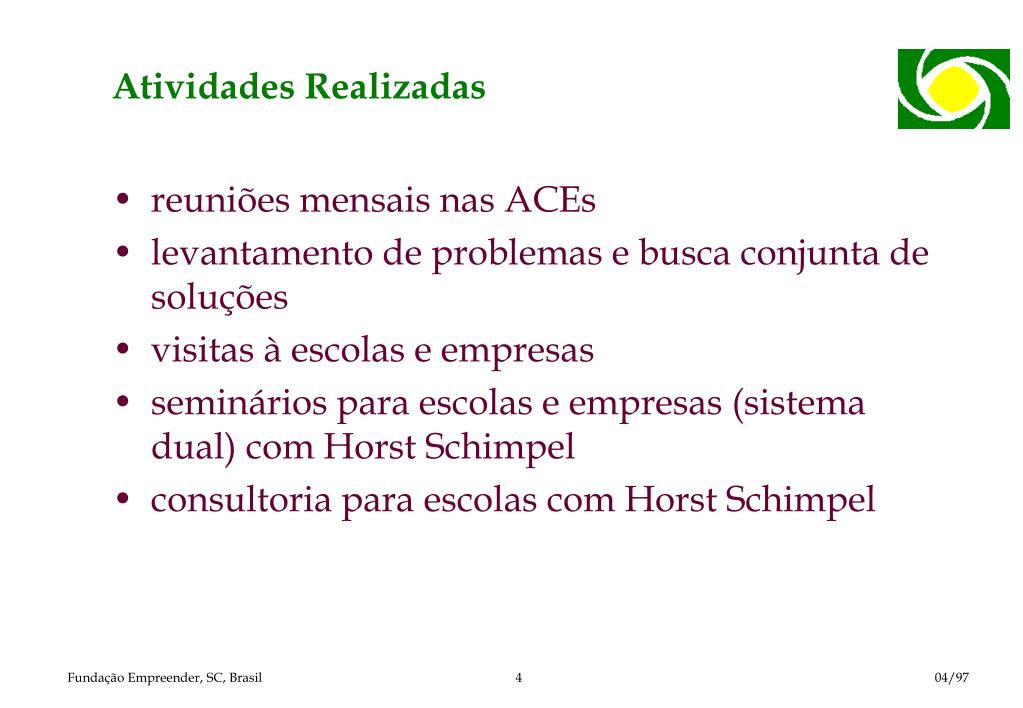 Atividades Realizadas

• reuniões mensais nas ACEs
• levantamento de problemas e busca conjunta de soluções
• visitas à escolas e empresas
• seminários para escolas e empresas (sistema dual) com Horst Schimpel
• consultoria para escolas com Horst Schimpel

Fundação Empreender, SC, Brasil 4 04/97